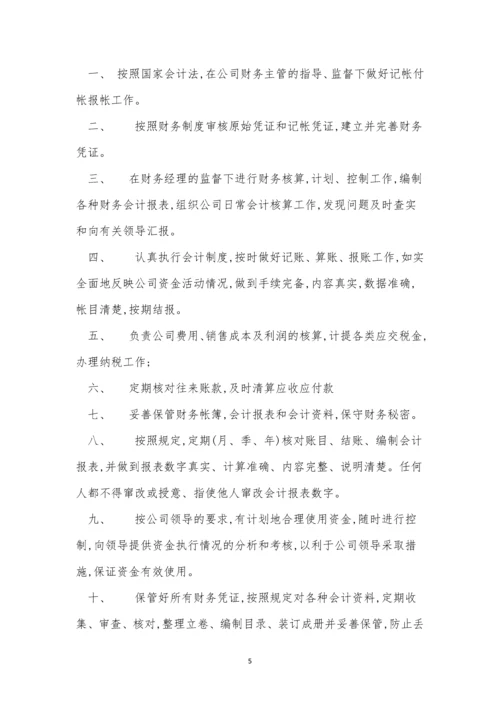 一、 按照国家会计法,在公司财务主管的指导、监督下做好记帐付帐报帐工作。

二、 按照财务制度审核原始凭证和记帐凭证,建立并完善财务凭证。

三、 在财务经理的监督下进行财务核算,计划、控制工作,编制各种财务会计报表,组织公司日常会计核算工作,发现问题及时查实和向有关领导汇报。

四、 认真执行会计制度,按时做好记账、算账、报账工作,如实全面地反映公司资金活动情况,做到手续完备,内容真实,数据准确,帐目清楚,按期结报。

五、 负责公司费用、销售成本及利润的核算,计提各类应交税金,办理纳税工作;

六、 定期核对往来账款,及时清算应收应付款

七、 妥善保管财务帐簿,会计报表和会计资料,保守财务秘密。

八、 按照规定,定期(月、季、年)核对账目、结账、编制会计报表,并做到报表数字真实、计算准确、内容完整、说明清楚。任何人都不得窜改或授意、指使他人窜改会计报表数字。

九、 按公司领导的要求,有计划地合理使用资金,随时进行控制,向领导提供资金执行情况的分析和考核,以利于公司领导采取措施,保证资金有效使用。

十、 保管好所有财务凭证,按照规定对各种会计资料,定期收集、审查、核对,整理立卷、编制目录、装订成册并妥善保管,防止丢

5